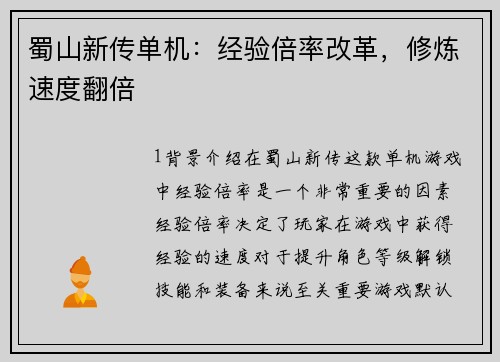 蜀山新传单机：经验倍率改革，修炼速度翻倍

1背景介绍在蜀山新传这款单机游戏中经验倍率是一个非常重要的因素经验倍率决定了玩家在游戏中获得经验的速度对于提升角色等级解锁技能和装备来说至关重要游戏默认